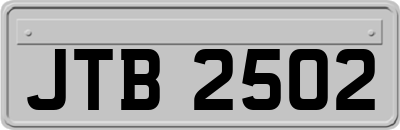 JTB 2502